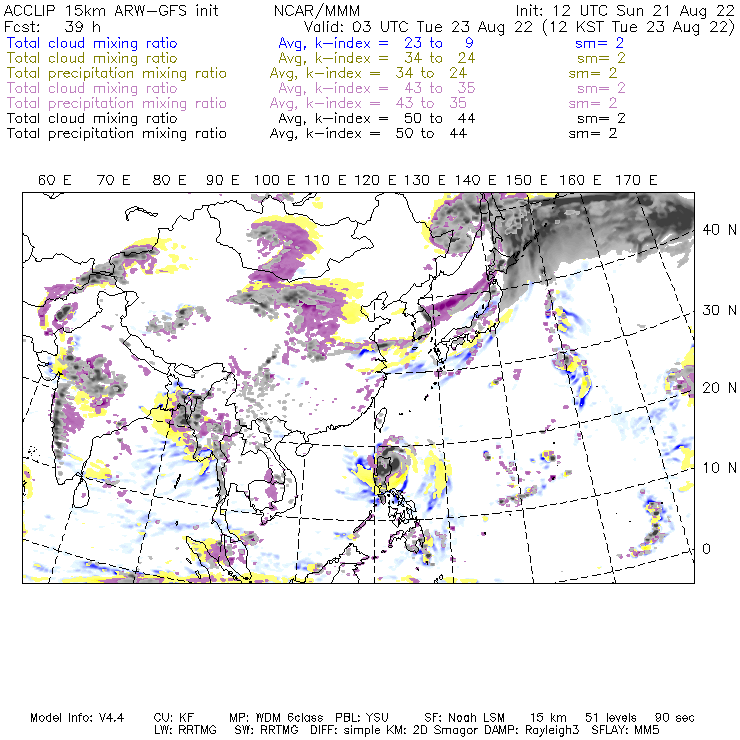 ACCLIP 15km ARW-GFS init NCAR/MMM Init: 12 UTC Sun 21 Aug 22
Fcst: 39 h Valid: 03 UTC Tue 23 Aug 22 (12 KST Tue 23 Aug 22)
Total cloud mixing ratio Avg, k-index = 23 to 9 sm= 2
Total cloud mixing ratio Avg, k-index = 34 to 24 sm= 2
Total precipitation mixing ratio Avg, k-index = 34 to 24 sm= 2
Total cloud mixing ratio Avg, k-index = 43 to 35 sm= 2
Total precipitation mixing ratio Avg, k-index = 43 to 35 sm= 2
Total cloud mixing ratio Avg, k-index = 50 to 44 sm= 2
Total precipitation mixing ratio Avg, k-index = 50 to 44 sm= 2

60 E 70 E 80 E 90 E 100 E 110 E 120 E 130 E 140 E 150 E 160 E 170 E

40 N
30 N
20 N
10 N
0

Model Info: V4.4 CU: KF MP: WDM 6class PBL: YSU SF: Noah LSM 15 km 51 levels 90 sec
LW: RRTMG SW: RRTMG DIFF: simple KM: 2D Smagor DAMP: Rayleigh3 SFLAY: MM5